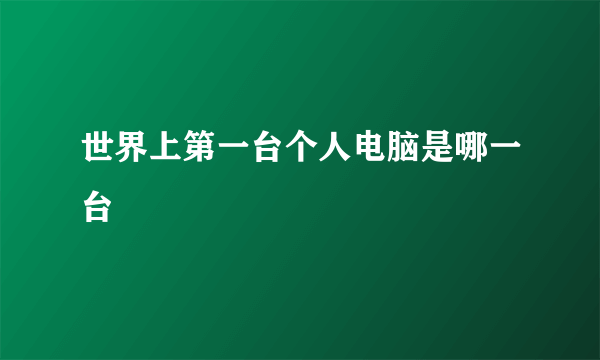 世界上第一台个人电脑是哪一台